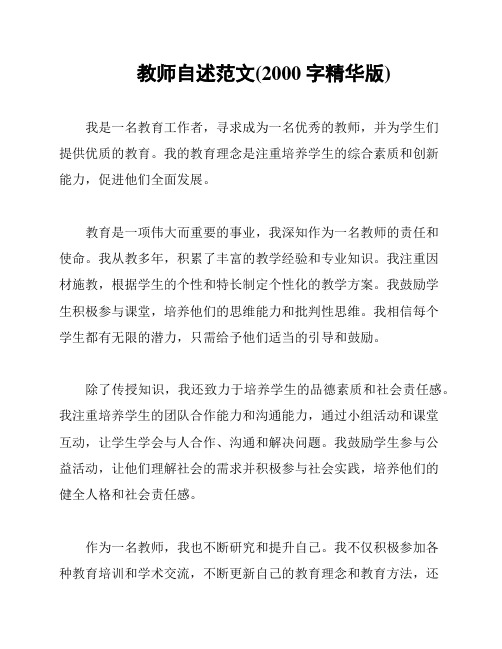 教师自述范文(2000 字精华版)

我是一名教育工作者，寻求成为一名优秀的教师，并为学生们提供优质的教育。我的教育理念是注重培养学生的综合素质和创新能力，促进他们全面发展。

教育是一项伟大而重要的事业，我深知作为一名教师的责任和使命。我从教多年，积累了丰富的教学经验和专业知识。我注重因材施教，根据学生的个性和特长制定个性化的教学方案。我鼓励学生积极参与课堂，培养他们的思维能力和批判性思维。我相信每个学生都有无限的潜力，只需给予他们适当的引导和鼓励。

除了传授知识，我还致力于培养学生的品德素质和社会责任感。我注重培养学生的团队合作能力和沟通能力，通过小组活动和课堂互动，让学生学会与人合作、沟通和解决问题。我鼓励学生参与公益活动，让他们理解社会的需求并积极参与社会实践，培养他们的健全人格和社会责任感。

作为一名教师，我也不断研究和提升自己。我不仅积极参加各种教育培训和学术交流，不断更新自己的教育理念和教育方法，还